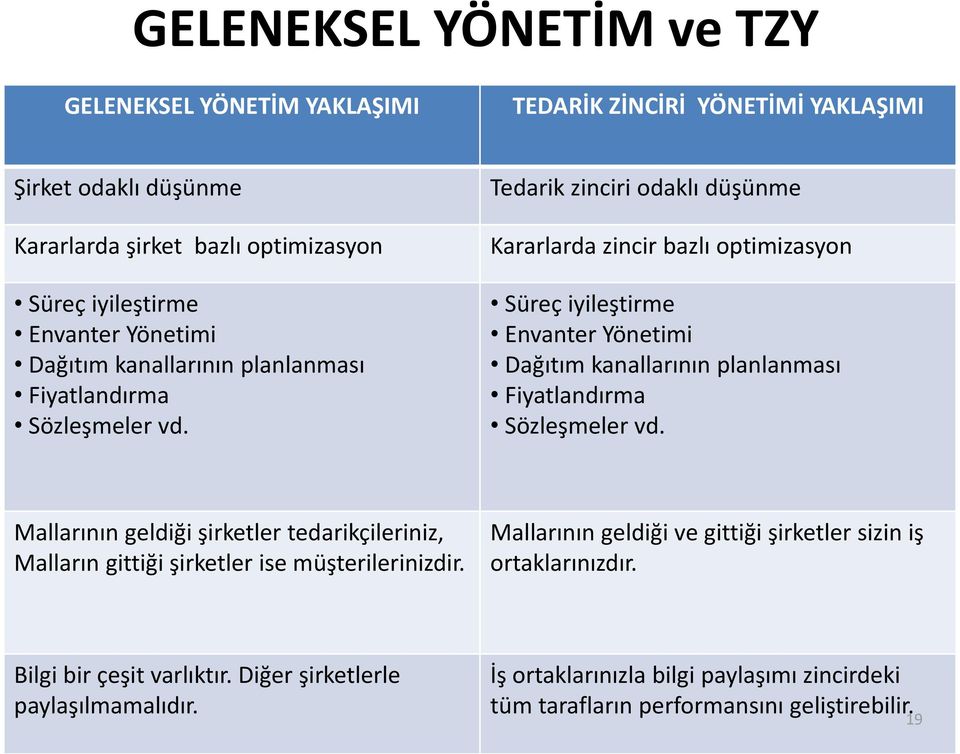 GELENEKSEL YÖNETİM ve TZY

| GELENEKSEL YÖNETİM YAKLAŞIMI | TEDARİK ZİNCİRİ YÖNETİMİ YAKLAŞIMI |
|---|---|
| Şirket odaklı düşünme | Tedarik zinciri odaklı düşünme |
| Kararlarda şirket bazlı optimizasyon | Kararlarda zincir bazlı optimizasyon |
| • Süreç iyileştirme • Envanter Yönetimi • Dağıtım kanallarının planlanması • Fiyatlandırma • Sözleşmeler vd. | • Süreç iyileştirme • Envanter Yönetimi • Dağıtım kanallarının planlanması • Fiyatlandırma • Sözleşmeler vd. |
| Mallarının geldiği şirketler tedarikçileriniz, Malların gittiği şirketler ise müşterilerinizdir. | Mallarının geldiği ve gittiği şirketler sizin iş ortaklarınızdır. |
| Bilgi bir çeşit varlıktır. Diğer şirketlerle paylaşılmamalıdır. | İş ortaklarınızla bilgi paylaşımı zincirdeki tüm tarafların performansını geliştirebilir. |

19